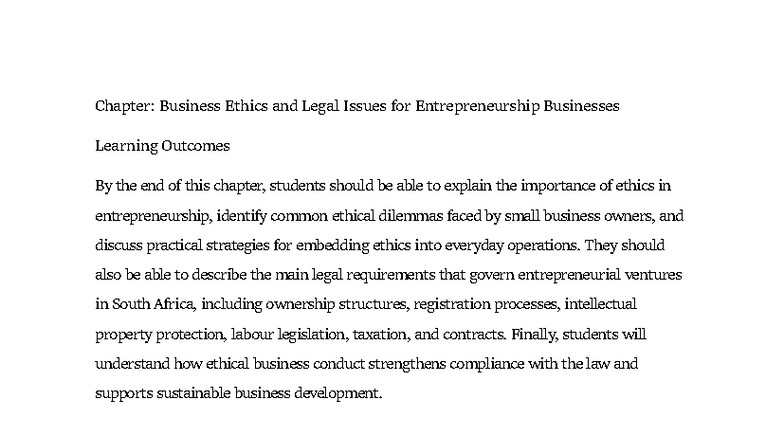 Chapter: Business Ethics and Legal Issues for Entrepreneurship Businesses

Learning Outcomes

By the end of this chapter, students should be able to explain the importance of ethics in entrepreneurship, identify common ethical dilemmas faced by small business owners, and discuss practical strategies for embedding ethics into everyday operations. They should also be able to describe the main legal requirements that govern entrepreneurial ventures in South Africa, including ownership structures, registration processes, intellectual property protection, labour legislation, taxation, and contracts. Finally, students will understand how ethical business conduct strengthens compliance with the law and supports sustainable business development.